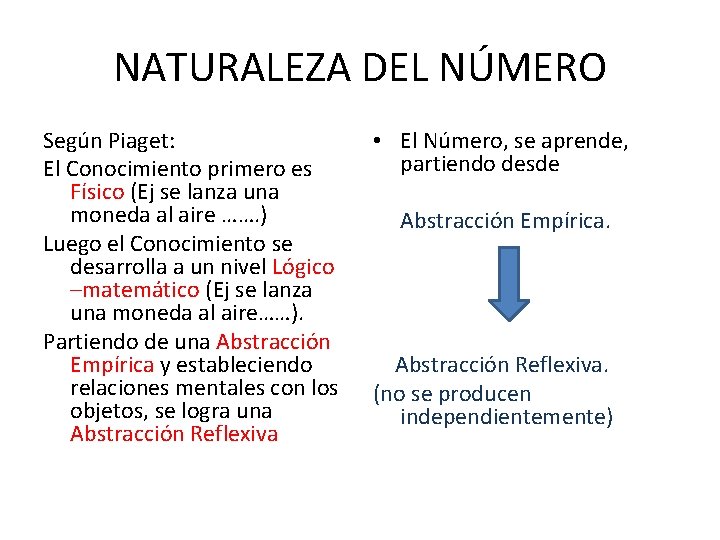 NATURALEZA DEL NÚMERO

Según Piaget:

El Conocimiento primero es Físico (Ej se lanza una moneda al aire …….)

Luego el Conocimiento se desarrolla a un nivel Lógico –matemático (Ej se lanza una moneda al aire……).

Partiendo de una Abstracción Empírica y estableciendo relaciones mentales con los objetos, se logra una Abstracción Reflexiva

• El Número, se aprende, partiendo desde

Abstracción Empírica.

Abstracción Reflexiva.

(no se producen independientemente)